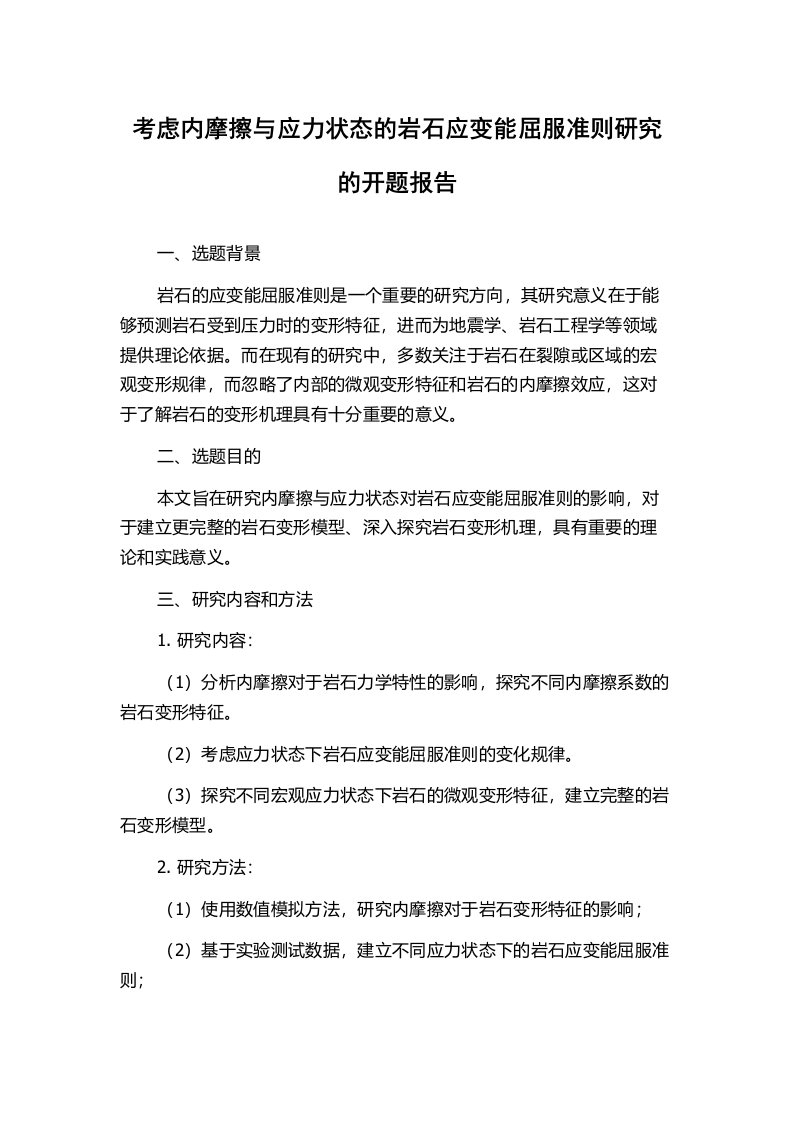 考虑内摩擦与应力状态的岩石应变能屈服准则研究的开题报告

一、选题背景

岩石的应变能屈服准则是一个重要的研究方向，其研究意义在于能够预测岩石受到压力时的变形特征，进而为地震学、岩石工程学等领域提供理论依据。而在现有的研究中，多数关注于岩石在裂隙或区域的宏观变形规律，而忽略了内部的微观变形特征和岩石的内摩擦效应，这对于了解岩石的变形机理具有十分重要的意义。

二、选题目的

本文旨在研究内摩擦与应力状态对岩石应变能屈服准则的影响，对于建立更完整的岩石变形模型、深入探究岩石变形机理，具有重要的理论和实践意义。

三、研究内容和方法

1. 研究内容：

（1）分析内摩擦对于岩石力学特性的影响，探究不同内摩擦系数的岩石变形特征。

（2）考虑应力状态下岩石应变能屈服准则的变化规律。

（3）探究不同宏观应力状态下岩石的微观变形特征，建立完整的岩石变形模型。

2. 研究方法：

（1）使用数值模拟方法，研究内摩擦对于岩石变形特征的影响；

（2）基于实验测试数据，建立不同应力状态下的岩石应变能屈服准则；